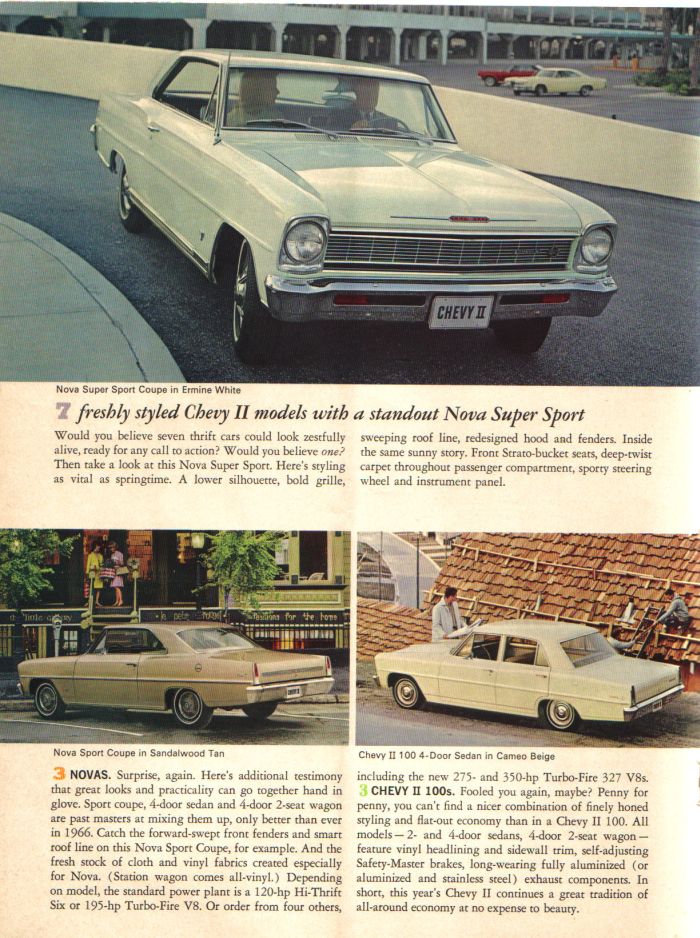 CHEVY II

Nova Super Sport Coupe in Ermine White

7 freshly styled Chevy II models with a standout Nova Super Sport

Would you believe seven thrift cars could look zestfully alive, ready for any call to action? Would you believe one? Then take a look at this Nova Super Sport. Here's styling as vital as springtime. A lower silhouette, bold grille, sweeping roof line, redesigned hood and fenders. Inside the same sunny story. Front Strato-bucket seats, deep-twist carpet throughout passenger compartment, sporty steering wheel and instrument panel.

Nova Sport Coupe in Sandalwood Tan

Chevy II 100 4-Door Sedan in Cameo Beige

3 NOVAS. Surprise, again. Here's additional testimony that great looks and practicality can go together hand in glove. Sport coupe, 4-door sedan and 4-door 2-seat wagon are past masters at mixing them up, only better than ever in 1966. Catch the forward-swept front fenders and smart roof line on this Nova Sport Coupe, for example. And the fresh stock of cloth and vinyl fabrics created especially for Nova. (Station wagon comes all-vinyl.) Depending on model, the standard power plant is a 120-hp Hi-Thrift Six or 195-hp Turbo-Fire V8. Or order from four others, including the new 275- and 350-hp Turbo-Fire 327 V8s.

3 CHEVY II 100s. Fooled you again, maybe? Penny for penny, you can't find a nicer combination of finely honed styling and flat-out economy than in a Chevy II 100. All models—2- and 4-door sedans, 4-door 2-seat wagon—feature vinyl headlining and sidewall trim, self-adjusting Safety-Master brakes, long-wearing fully aluminized (or aluminized and stainless steel) exhaust components. In short, this year's Chevy II continues a great tradition of all-around economy at no expense to beauty.